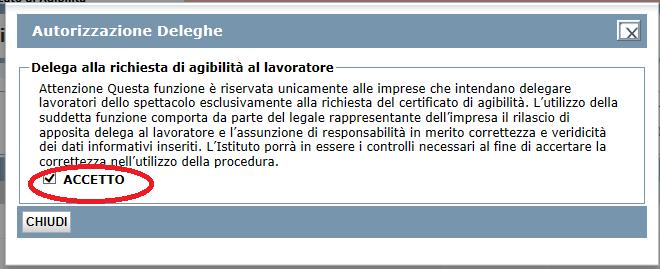 Autorizzazione Deleghe

Delega alla richiesta di agibilità al lavoratore

Attenzione Questa funzione è riservata unicamente alle imprese che intendano delegare lavoratori dello spettacolo esclusivamente alla richiesta del certificato di agibilità. L'utilizzo della suddetta funzione comporta da parte del legale rappresentante dell'impresa il rilascio di apposita delega al lavoratore e l'assunzione di responsabilità in merito correttezza e veridicità dei dati informativi inseriti. L'Istituto porrà in essere i controlli necessari al fine di accertare la correttezza nell'utilizzo della procedura.

ACCETTO

CHIUDI